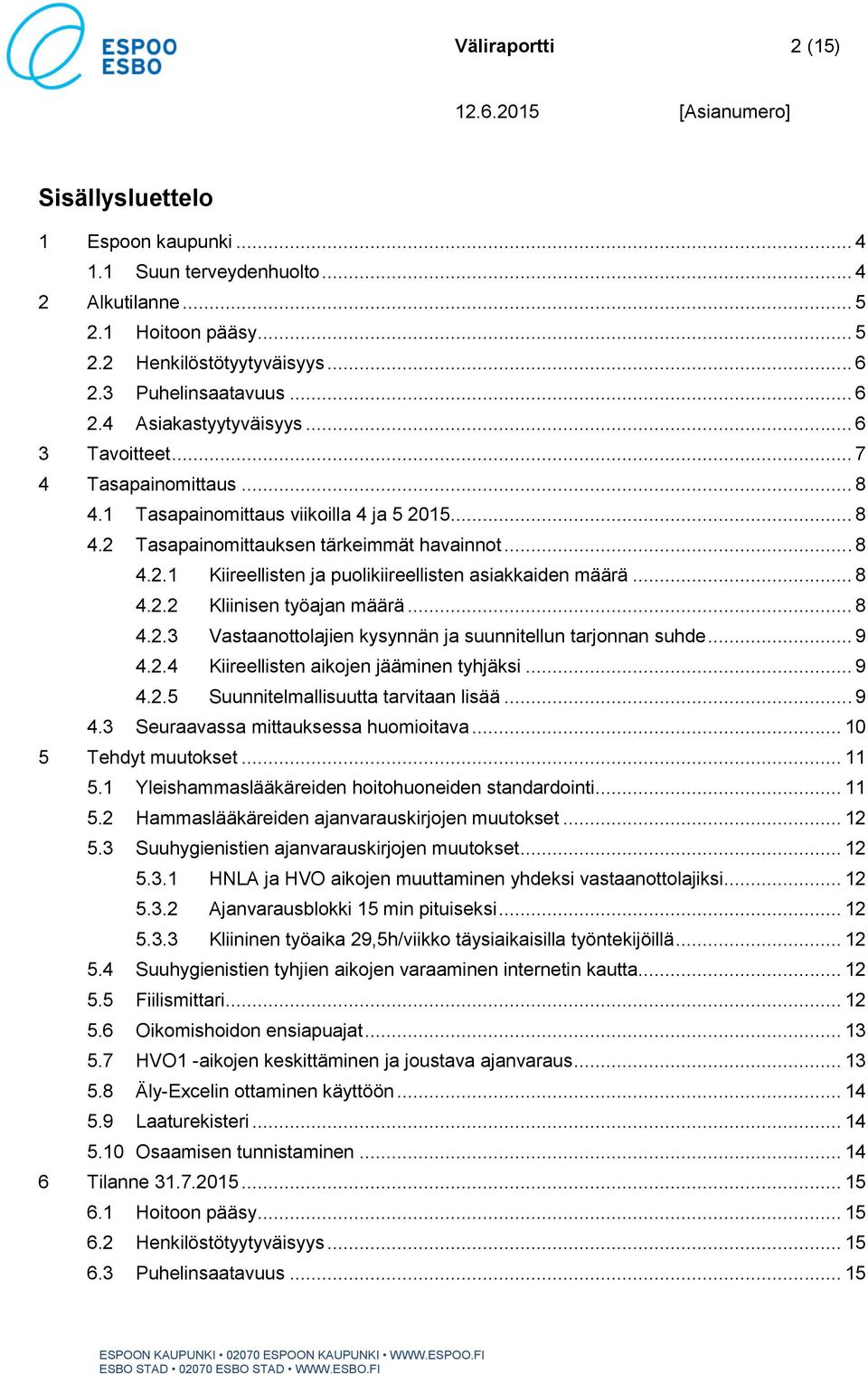 ESPOO
ESBO

Väliraportti 2 (15)

12.6.2015 [Asianumero]

Sisällysluettelo

1 Espoon kaupunki ... 4
1.1 Suun terveydenhuolto ... 4
2 Alkutilanne ... 5
2.1 Hoitoon pääsy ... 5
2.2 Henkilöstötyytyväisyys ... 6
2.3 Puhelinsaatavuus ... 6
2.4 Asiakastyytyväisyys ... 6
3 Tavoitteet ... 7
4 Tasapainomittaus ... 8
4.1 Tasapainomittaus viikoilla 4 ja 5 2015 ... 8
4.2 Tasapainomittauksen tärkeimmät havainnot ... 8
4.2.1 Kiireellisten ja puolikiireellisten asiakkaiden määrä ... 8
4.2.2 Kliinisen työajan määrä ... 8
4.2.3 Vastaanottolajien kysynnän ja suunnitellun tarjonnan suhde ... 9
4.2.4 Kiireellisten aikojen jääminen tyhjäksi ... 9
4.2.5 Suunnitelmallisuutta tarvitaan lisää ... 9
4.3 Seuraavassa mittauksessa huomioitava ... 10
5 Tehdyt muutokset ... 11
5.1 Yleishammaslääkäreiden hoitohuoneiden standardointi ... 11
5.2 Hammaslääkäreiden ajanvarauskirjojen muutokset ... 12
5.3 Suuhygienistien ajanvarauskirjojen muutokset ... 12
5.3.1 HNLA ja HVO aikojen muuttaminen yhdeksi vastaanottolajiksi ... 12
5.3.2 Ajanvarausblokki 15 min pituiseksi ... 12
5.3.3 Kliininen työaika 29,5h/viikko täysiaikaisilla työntekijöillä ... 12
5.4 Suuhygienistien tyhjien aikojen varaaminen internetin kautta ... 12
5.5 Fiilismittari ... 12
5.6 Oikomishoidon ensiapuajat ... 13
5.7 HVO1 -aikojen keskittäminen ja joustava ajanvaraus ... 13
5.8 Äly-Excelin ottaminen käyttöön ... 14
5.9 Laaturekisteri ... 14
5.10 Osaamisen tunnistaminen ... 14
6 Tilanne 31.7.2015 ... 15
6.1 Hoitoon pääsy ... 15
6.2 Henkilöstötyytyväisyys ... 15
6.3 Puhelinsaatavuus ... 15

ESPOON KAUPUNKI • 02070 ESPOON KAUPUNKI • WWW.ESPOO.FI
ESBO STAD • 02070 ESBO STAD • WWW.ESBO.FI